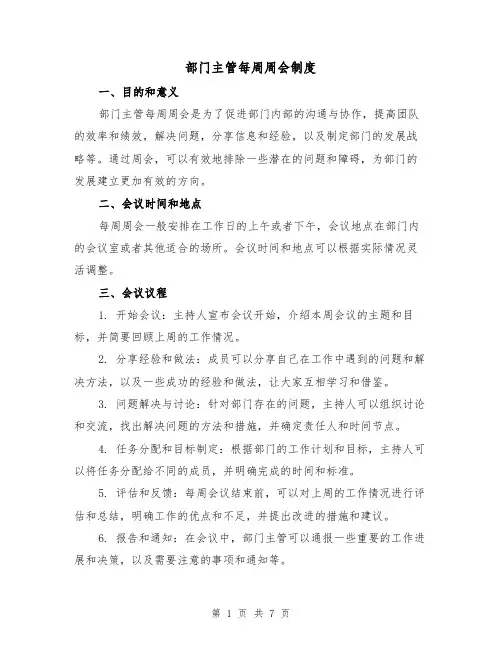 部门主管每周周会制度

一、目的和意义

部门主管每周周会是为了促进部门内部的沟通与协作，提高团队的效率和绩效，解决问题，分享信息和经验，以及制定部门的发展战略等。通过周会，可以有效地排除一些潜在的问题和障碍，为部门的发展建立更加有效的方向。

二、会议时间和地点

每周周会一般安排在工作日的上午或者下午，会议地点在部门内的会议室或者其他适合的场所。会议时间和地点可以根据实际情况灵活调整。

三、会议议程

1. 开始会议：主持人宣布会议开始，介绍本周会议的主题和目标，并简要回顾上周的工作情况。

2. 分享经验和做法：成员可以分享自己在工作中遇到的问题和解决方法，以及一些成功的经验和做法，让大家互相学习和借鉴。

3. 问题解决与讨论：针对部门存在的问题，主持人可以组织讨论和交流，找出解决问题的方法和措施，并确定责任人和时间节点。

4. 任务分配和目标制定：根据部门的工作计划和目标，主持人可以将任务分配给不同的成员，并明确完成的时间和标准。

5. 评估和反馈：每周会议结束前，可以对上周的工作情况进行评估和总结，明确工作的优点和不足，并提出改进的措施和建议。

6. 报告和通知：在会议中，部门主管可以通报一些重要的工作进展和决策，以及需要注意的事项和通知等。

第 1 页 共 7 页